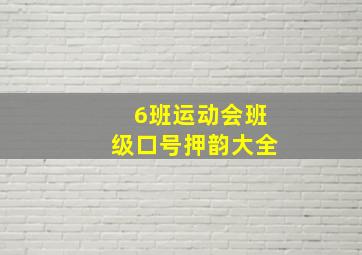 6班运动会班级口号押韵大全